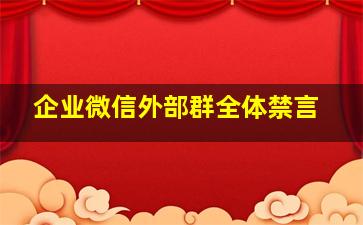 企业微信外部群全体禁言